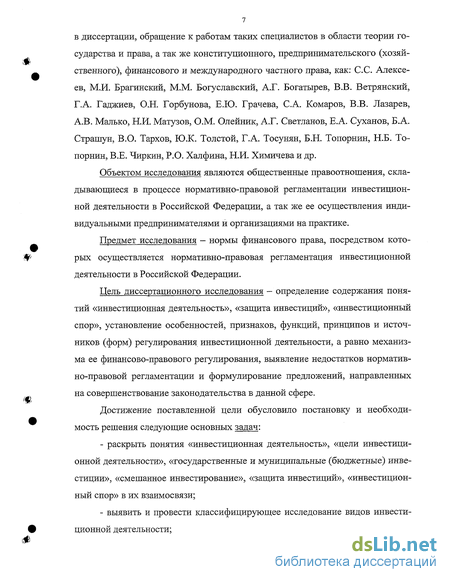 7

в диссертации, обращение к работам таких специалистов в области теории государства и права, а так же конституционного, предпринимательского (хозяйственного), финансового и международного частного права, как: С.С. Алексеев, М.И. Брагинский, М.М. Богуславский, А.Г. Богатырев, В.В. Ветрянский, Г.А. Гаджиев, О.Н. Горбунова, Е.Ю. Грачева, С.А. Комаров, В.В. Лазарев, А.В. Малько, Н.И. Матузов, О.М. Олейник, А.Г. Светланов, Е.А. Суханов, Б.А. Страшун, В.О. Тархов, Ю.К. Толстой, Г.А. Тосунян, Б.Н. Топорнин, Н.Б. Топорнин, В.Е. Чиркин, Р.О. Халфина, Н.И. Химичева и др.

Объектом исследования являются общественные правоотношения, складывающиеся в процессе нормативно-правовой регламентации инвестиционной деятельности в Российской Федерации, а так же ее осуществления индивидуальными предпринимателями и организациями на практике.

Предмет исследования – нормы финансового права, посредством которых осуществляется нормативно-правовая регламентация инвестиционной деятельности в Российской Федерации.

Цель диссертационного исследования – определение содержания понятий «инвестиционная деятельность», «защита инвестиций», «инвестиционный спор», установление особенностей, признаков, функций, принципов и источников (форм) регулирования инвестиционной деятельности, а равно механизма ее финансово-правового регулирования, выявление недостатков нормативно-правовой регламентации и формулирование предложений, направленных на совершенствование законодательства в данной сфере.

Достижение поставленной цели обусловило постановку и необходимость решения следующие основных задач:

- раскрыть понятия «инвестиционная деятельность», «цели инвестиционной деятельности», «государственные и муниципальные (бюджетные) инвестиции», «смешанное инвестирование», «защита инвестиций», «инвестиционный спор» в их взаимосвязи;

- выявить и провести классифицирующее исследование видов инвестиционной деятельности;

dsLib.net
библиотека диссертаций